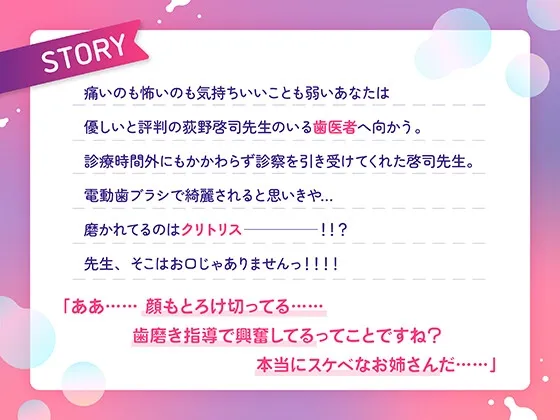 STORY

痛いのも怖いのも気持ちいいことも弱いあなたは

優しいと評判の荻野啓司先生のいる歯医者へ向かう。

診療時間外にもかかわらず診察を引き受けてくれた啓司先生。

電動歯ブラシで綺麗されると思いきや…

磨かれてるのはクリトリス――――!!?

先生、そこはお口じゃありませんっ!!!!

「ああ…… 顔もとろけ切ってる……
歯磨き指導で興奮してるってことですね?
本当にスケベなお姉さんだ……」